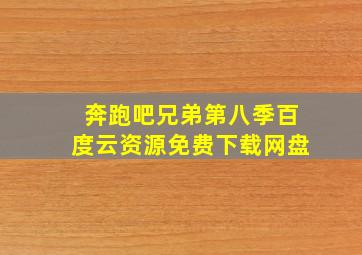 奔跑吧兄弟第八季百度云资源免费下载网盘